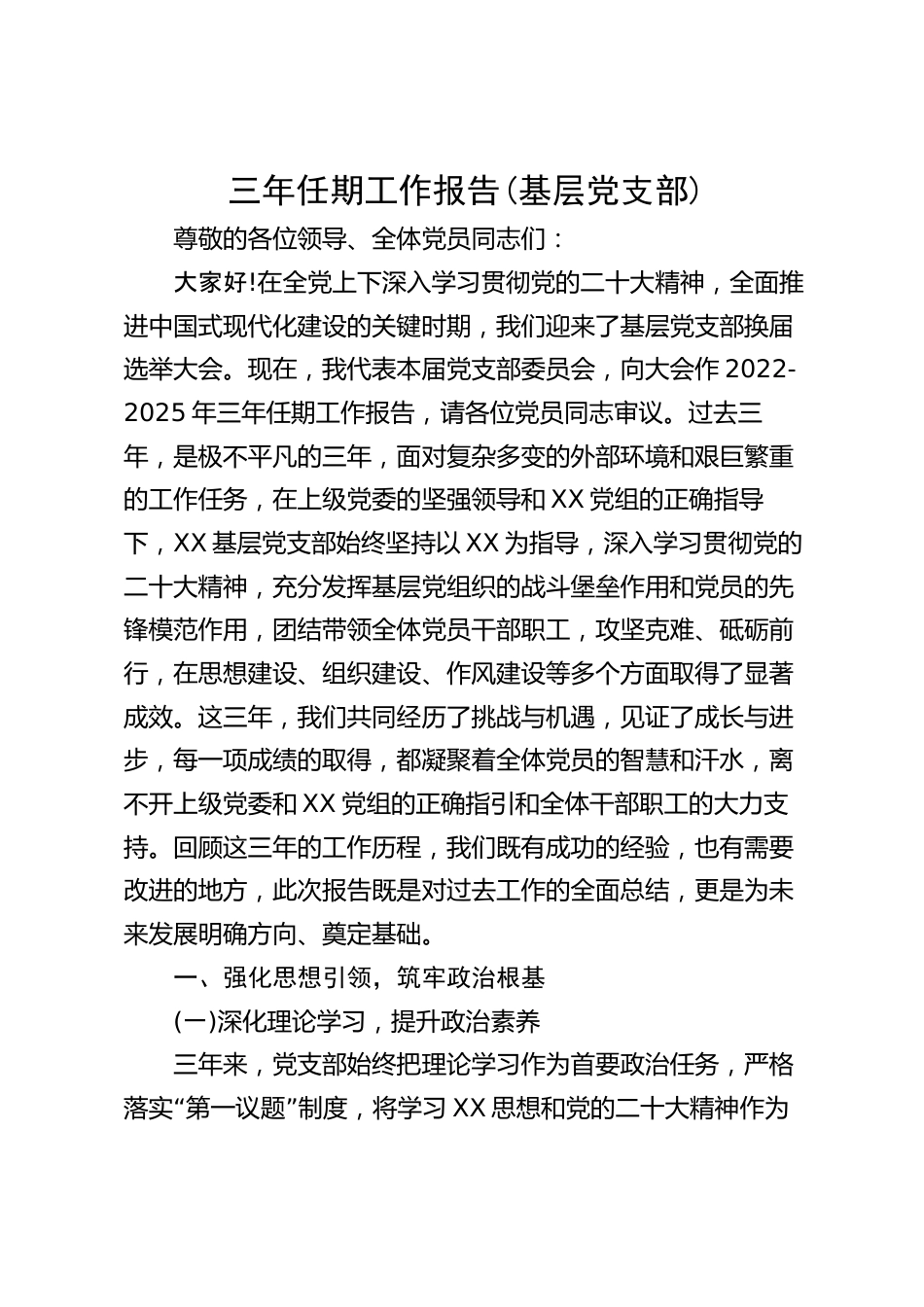 三年任期工作报告(基层党支部)

尊敬的各位领导、全体党员同志们：

大家好!在全党上下深入学习贯彻党的二十大精神，全面推进中国式现代化建设的关键时期，我们迎来了基层党支部换届选举大会。现在，我代表本届党支部委员会，向大会作2022-2025年三年任期工作报告，请各位党员同志审议。过去三年，是极不平凡的三年，面对复杂多变的外部环境和艰巨繁重的工作任务，在上级党委的坚强领导和XX党组的正确指导下，XX基层党支部始终坚持以XX为指导，深入学习贯彻党的二十大精神，充分发挥基层党组织的战斗堡垒作用和党员的先锋模范作用，团结带领全体党员干部职工，攻坚克难、砥砺前行，在思想建设、组织建设、作风建设等多个方面取得了显著成效。这三年，我们共同经历了挑战与机遇，见证了成长与进步，每一项成绩的取得，都凝聚着全体党员的智慧和汗水，离不开上级党委和XX党组的正确指引和全体干部职工的大力支持。回顾这三年的工作历程，我们既有成功的经验，也有需要改进的地方，此次报告既是对过去工作的全面总结，更是为未来发展明确方向、奠定基础。

一、强化思想引领，筑牢政治根基

(一)深化理论学习，提升政治素养

三年来，党支部始终把理论学习作为首要政治任务，严格落实“第一议题”制度，将学习XX思想和党的二十大精神作为